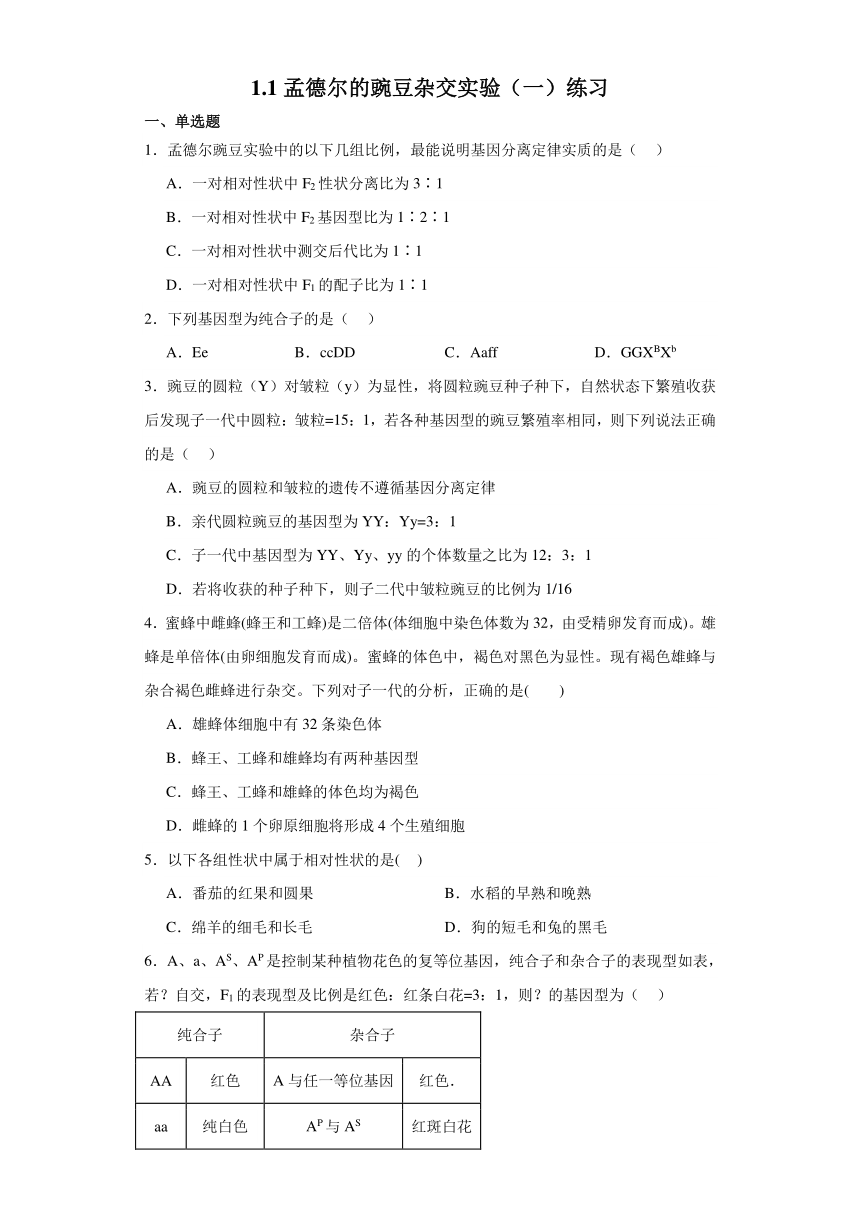 1.1 孟德尔的豌豆杂交实验（一）练习

一、单选题

1．孟德尔豌豆实验中的以下几组比例，最能说明基因分离定律实质的是（　）

A．一对相对性状中 $F_2$ 性状分离比为 3∶1

B．一对相对性状中 $F_2$ 基因型比为 1∶2∶1

C．一对相对性状中测交后代比为 1∶1

D．一对相对性状中 $F_1$ 的配子比为 1∶1

2．下列基因型为纯合子的是（　）

A．Ee　　B．ccDD　　C．Aaff　　D．$GGX^BX^b$

3．豌豆的圆粒（Y）对皱粒（y）为显性，将圆粒豌豆种子种下，自然状态下繁殖收获后发现子一代中圆粒：皱粒=15：1，若各种基因型的豌豆繁殖率相同，则下列说法正确的是（　）

A．豌豆的圆粒和皱粒的遗传不遵循基因分离定律

B．亲代圆粒豌豆的基因型为 YY：Yy=3：1

C．子一代中基因型为 YY、Yy、yy 的个体数量之比为 12：3：1

D．若将收获的种子种下，则子二代中皱粒豌豆的比例为 1/16

4．蜜蜂中雌蜂(蜂王和工蜂)是二倍体(体细胞中染色体数为 32，由受精卵发育而成)。雄蜂是单倍体(由卵细胞发育而成)。蜜蜂的体色中，褐色对黑色为显性。现有褐色雄蜂与杂合褐色雌蜂进行杂交。下列对子一代的分析，正确的是(　　)

A．雄蜂体细胞中有 32 条染色体

B．蜂王、工蜂和雄蜂均有两种基因型

C．蜂王、工蜂和雄蜂的体色均为褐色

D．雌蜂的 1 个卵原细胞将形成 4 个生殖细胞

5．以下各组性状中属于相对性状的是(　)

A．番茄的红果和圆果　　B．水稻的早熟和晚熟

C．绵羊的细毛和长毛　　D．狗的短毛和兔的黑毛

6．A、a、$A^S$、$A^P$ 是控制某种植物花色的复等位基因，纯合子和杂合子的表现型如表，若？自交，$F_1$ 的表现型及比例是红色：红条白花=3：1，则？的基因型为（　）

| 纯合子 | | 杂合子 | |
|---|---|---|---|
| AA | 红色 | A 与任一等位基因 | 红色． |
| aa | 纯白色 | $A^P$ 与 $A^S$ | 红斑白花 |